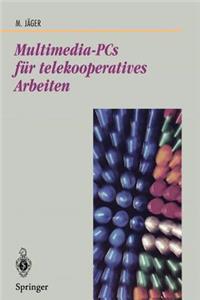 M. JÄGER

Multimedia-PCs für telekooperatives Arbeiten

Springer